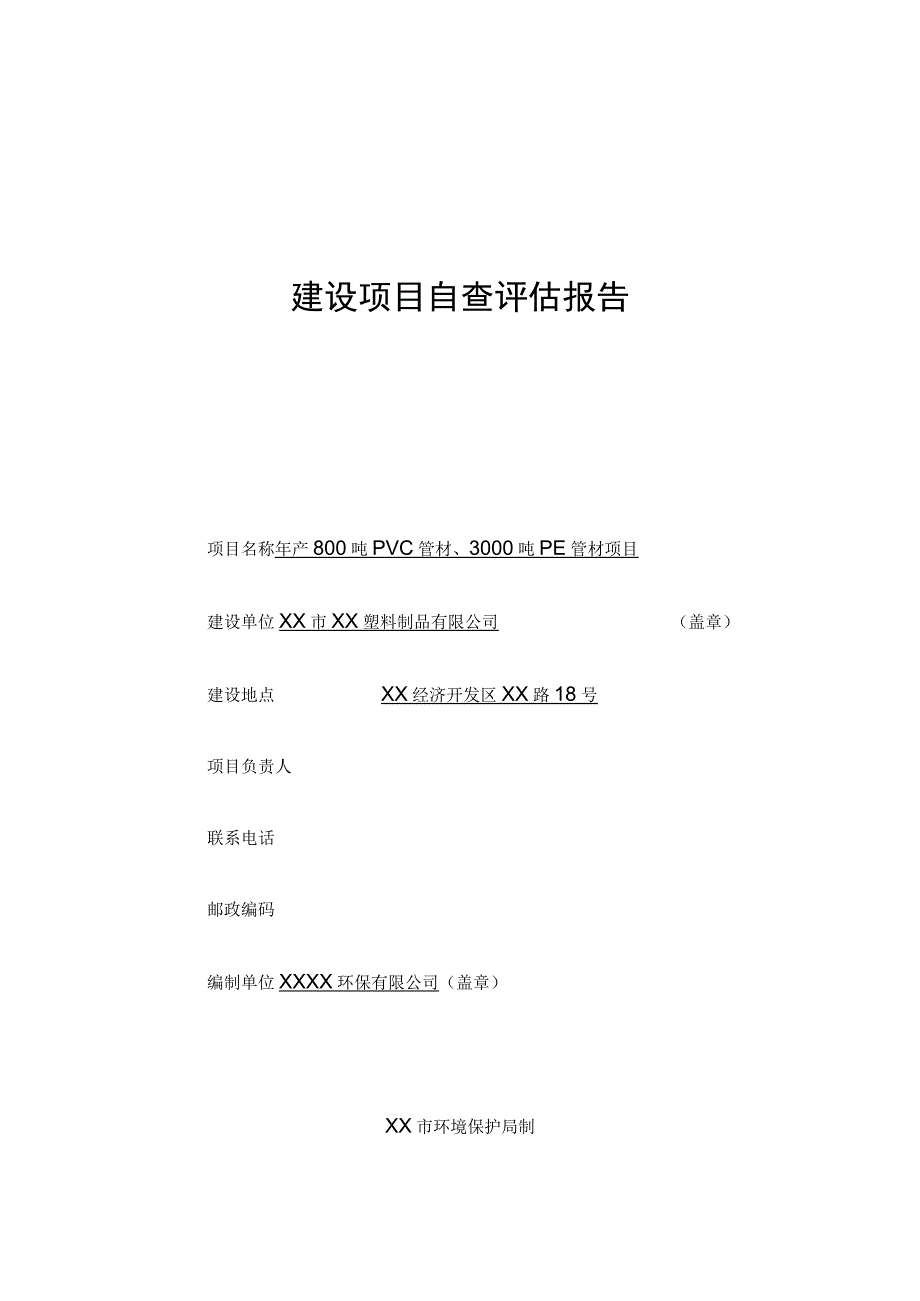 建设项目自查评估报告

项目名称年产800吨PVC管材、3000吨PE管材项目

建设单位XX市XX塑料制品有限公司（盖章）

建设地点 XX经济开发区XX路18号

项目负责人

联系电话

邮政编码

编制单位XXXX环保有限公司（盖章）

XX市环境保护局制